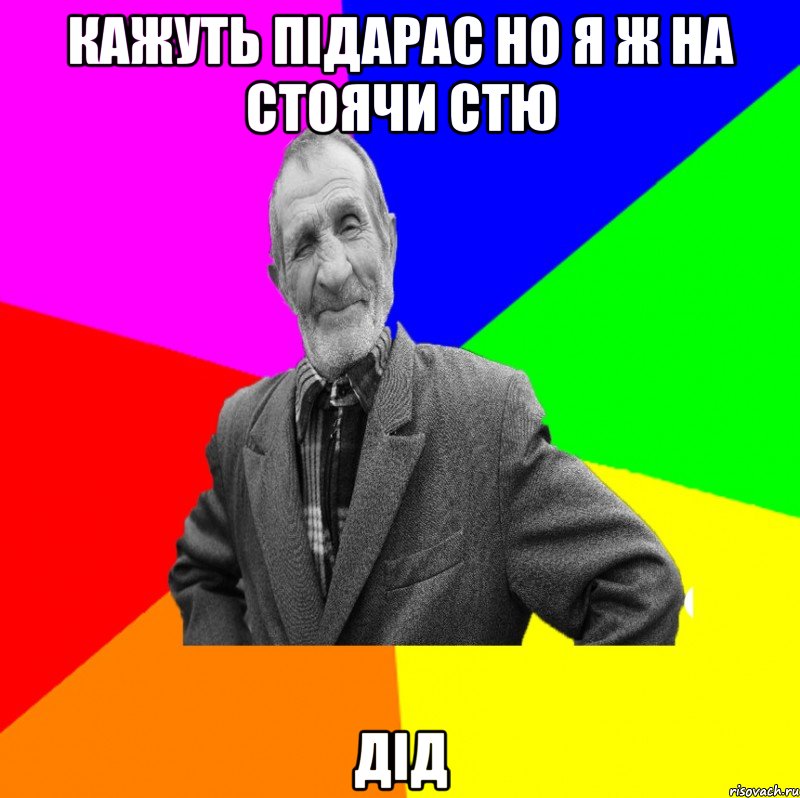 КАЖУТЬ ПІДАРАС НО Я Ж НА СТОЯЧИ СТЮ

ДІД

risovach.ru